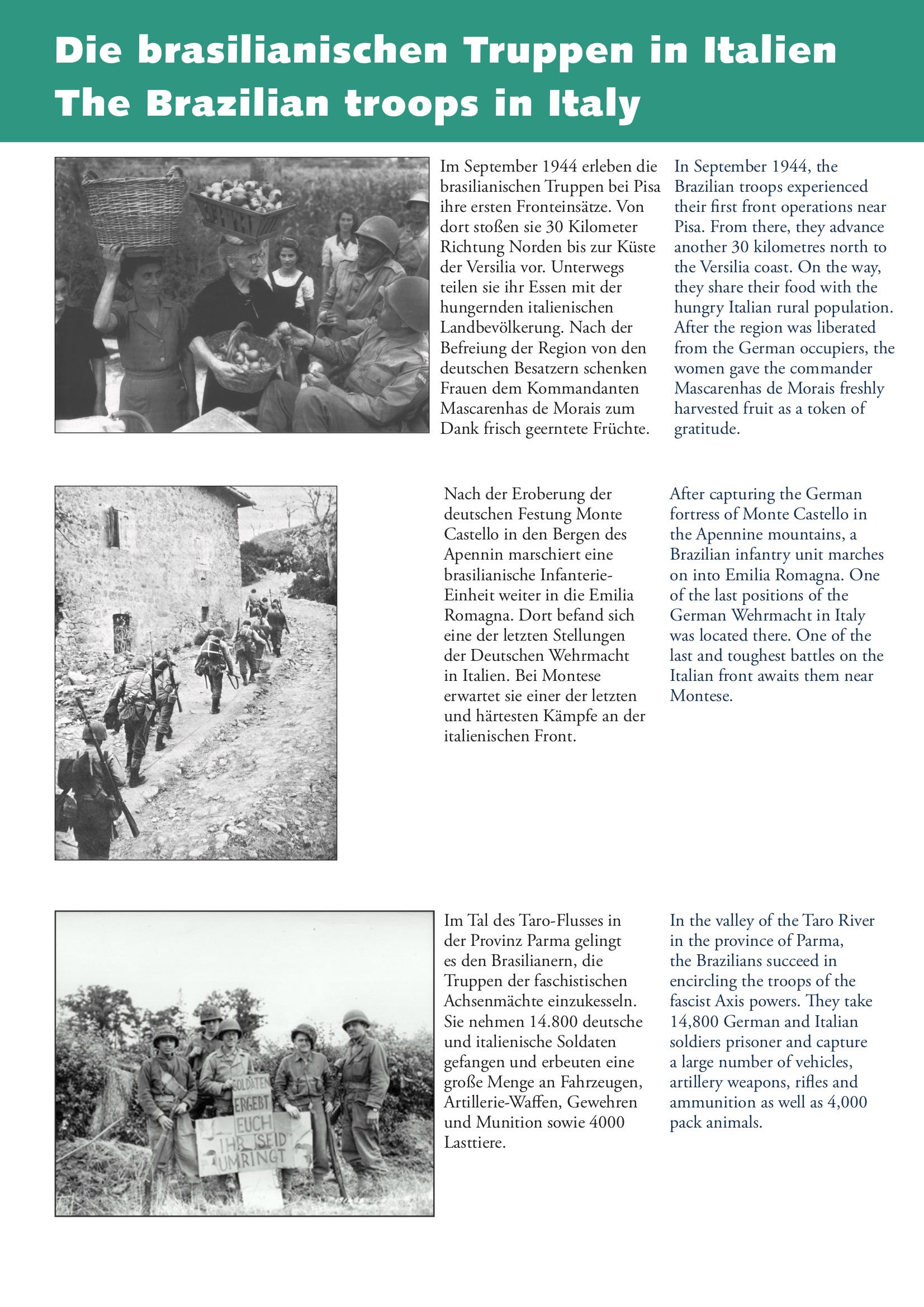 Die brasilianischen Truppen in Italien
The Brazilian troops in Italy

Im September 1944 erleben die brasilianischen Truppen bei Pisa ihre ersten Fronteinsätze. Von dort stoßen sie 30 Kilometer Richtung Norden bis zur Küste der Versilia vor. Unterwegs teilen sie ihr Essen mit der hungernden italienischen Landbevölkerung. Nach der Befreiung der Region von den deutschen Besatzern schenken Frauen dem Kommandanten Mascarenhas de Morais zum Dank frisch geerntete Früchte.

In September 1944, the Brazilian troops experienced their first front operations near Pisa. From there, they advance another 30 kilometres north to the Versilia coast. On the way, they share their food with the hungry Italian rural population. After the region was liberated from the German occupiers, the women gave the commander Mascarenhas de Morais freshly harvested fruit as a token of gratitude.

Nach der Eroberung der deutschen Festung Monte Castello in den Bergen des Apennin marschiert eine brasilianische Infanterie-Einheit weiter in die Emilia Romagna. Dort befand sich eine der letzten Stellungen der Deutschen Wehrmacht in Italien. Bei Montese erwartet sie einer der letzten und härtesten Kämpfe an der italienischen Front.

After capturing the German fortress of Monte Castello in the Apennine mountains, a Brazilian infantry unit marches on into Emilia Romagna. One of the last positions of the German Wehrmacht in Italy was located there. One of the last and toughest battles on the Italian front awaits them near Montese.

SOLDATEN ERGEBT EUCH IHR SEID UMRINGT

Im Tal des Taro-Flusses in der Provinz Parma gelingt es den Brasilianern, die Truppen der faschistischen Achsenmächte einzukesseln. Sie nehmen 14.800 deutsche und italienische Soldaten gefangen und erbeuten eine große Menge an Fahrzeugen, Artillerie-Waffen, Gewehren und Munition sowie 4000 Lasttiere.

In the valley of the Taro River in the province of Parma, the Brazilians succeed in encircling the troops of the fascist Axis powers. They take 14,800 German and Italian soldiers prisoner and capture a large number of vehicles, artillery weapons, rifles and ammunition as well as 4,000 pack animals.